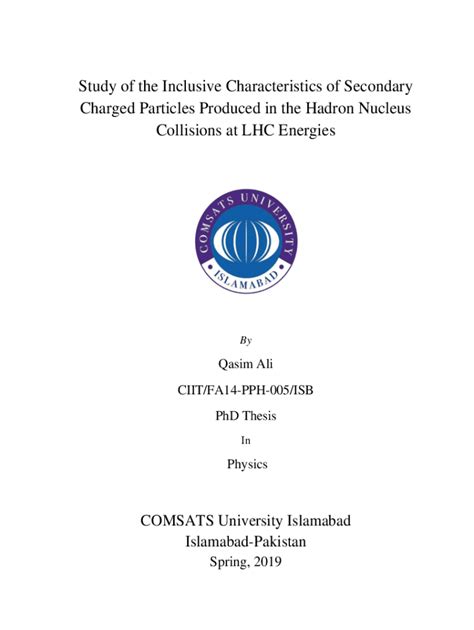 Study of the Inclusive Characteristics of Secondary Charged Particles Produced in the Hadron Nucleus Collisions at LHC Energies

COMSATS UNIVERSITY
ISLAMABAD

By

Qasim Ali

CIIT/FA14-PPH-005/ISB

PhD Thesis

In

Physics

COMSATS University Islamabad
Islamabad-Pakistan
Spring, 2019